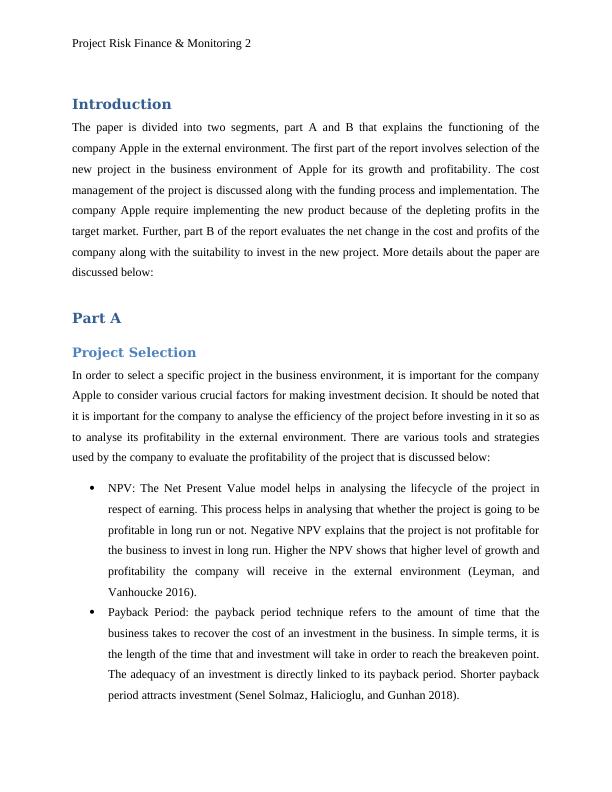 Project Risk Finance & Monitoring 2

Introduction

The paper is divided into two segments, part A and B that explains the functioning of the company Apple in the external environment. The first part of the report involves selection of the new project in the business environment of Apple for its growth and profitability. The cost management of the project is discussed along with the funding process and implementation. The company Apple require implementing the new product because of the depleting profits in the target market. Further, part B of the report evaluates the net change in the cost and profits of the company along with the suitability to invest in the new project. More details about the paper are discussed below:

Part A

Project Selection

In order to select a specific project in the business environment, it is important for the company Apple to consider various crucial factors for making investment decision. It should be noted that it is important for the company to analyse the efficiency of the project before investing in it so as to analyse its profitability in the external environment. There are various tools and strategies used by the company to evaluate the profitability of the project that is discussed below:

• NPV: The Net Present Value model helps in analysing the lifecycle of the project in respect of earning. This process helps in analysing that whether the project is going to be profitable in long run or not. Negative NPV explains that the project is not profitable for the business to invest in long run. Higher the NPV shows that higher level of growth and profitability the company will receive in the external environment (Leyman, and Vanhoucke 2016).

• Payback Period: the payback period technique refers to the amount of time that the business takes to recover the cost of an investment in the business. In simple terms, it is the length of the time that and investment will take in order to reach the breakeven point. The adequacy of an investment is directly linked to its payback period. Shorter payback period attracts investment (Senel Solmaz, Halicioglu, and Gunhan 2018).